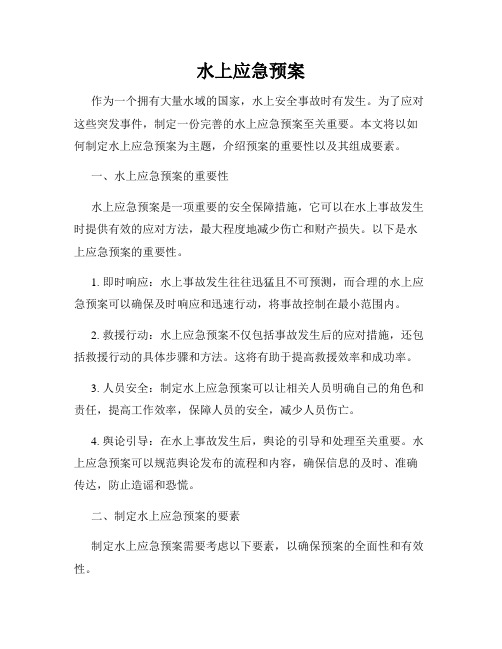 水上应急预案

作为一个拥有大量水域的国家，水上安全事故时有发生。为了应对这些突发事件，制定一份完善的水上应急预案至关重要。本文将以如何制定水上应急预案为主题，介绍预案的重要性以及其组成要素。

一、水上应急预案的重要性

水上应急预案是一项重要的安全保障措施，它可以在水上事故发生时提供有效的应对方法，最大程度地减少伤亡和财产损失。以下是水上应急预案的重要性。

1. 即时响应：水上事故发生往往迅猛且不可预测，而合理的水上应急预案可以确保及时响应和迅速行动，将事故控制在最小范围内。

2. 救援行动：水上应急预案不仅包括事故发生后的应对措施，还包括救援行动的具体步骤和方法。这将有助于提高救援效率和成功率。

3. 人员安全：制定水上应急预案可以让相关人员明确自己的角色和责任，提高工作效率，保障人员的安全，减少人员伤亡。

4. 舆论引导：在水上事故发生后，舆论的引导和处理至关重要。水上应急预案可以规范舆论发布的流程和内容，确保信息的及时、准确传达，防止造谣和恐慌。

二、制定水上应急预案的要素

制定水上应急预案需要考虑以下要素，以确保预案的全面性和有效性。